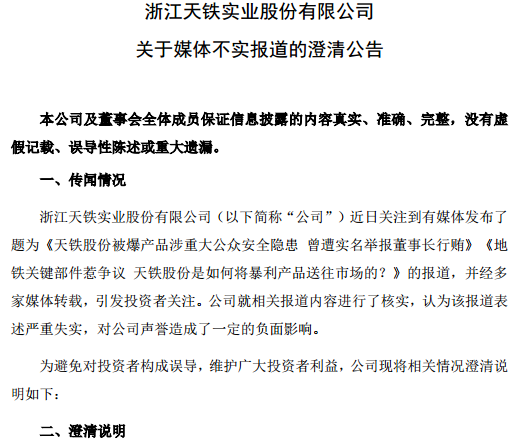 浙江天铁实业股份有限公司

关于媒体不实报道的澄清公告

本公司及董事会全体成员保证信息披露的内容真实、准确、完整，没有虚假记载、误导性陈述或重大遗漏。

一、传闻情况

浙江天铁实业股份有限公司（以下简称“公司”）近日关注到有媒体发布了题为《天铁股份被爆产品涉重大公众安全隐患 曾遭实名举报董事长行贿》《地铁关键部件惹争议 天铁股份是如何将暴利产品送往市场的？》的报道，并经多家媒体转载，引发投资者关注。公司就相关报道内容进行了核实，认为该报道表述严重失实，对公司声誉造成了一定的负面影响。

为避免对投资者构成误导，维护广大投资者利益，公司现将相关情况澄清说明如下：

二、澄清说明